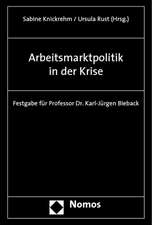 Sabine Knickrehm / Ursula Rust (Hrsg.)

Arbeitsmarktpolitik in der Krise

Festgabe für Professor Dr. Karl-Jürgen Bieback

Nomos